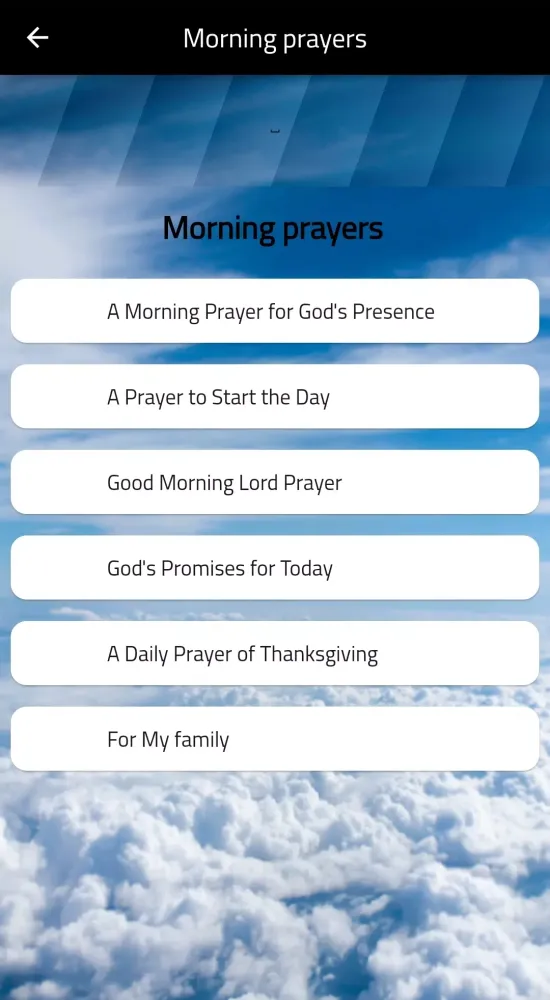 Morning prayers

Morning prayers

A Morning Prayer for God's Presence

A Prayer to Start the Day

Good Morning Lord Prayer

God's Promises for Today

A Daily Prayer of Thanksgiving

For My family